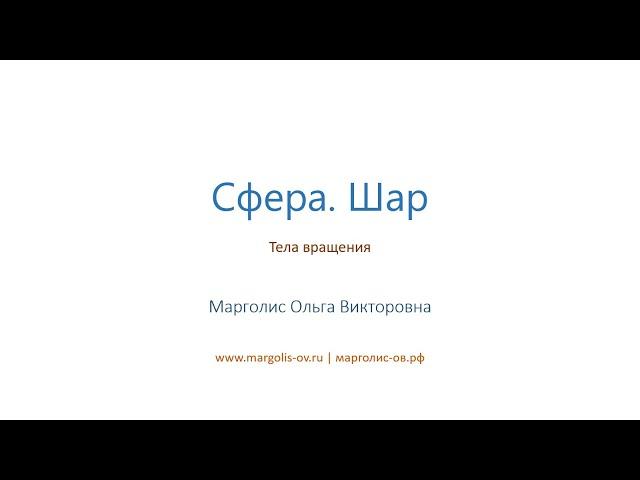 Сфера. Шар

Тела вращения

Марголис Ольга Викторовна

www.margolis-ov.ru | марголис-ов.рф